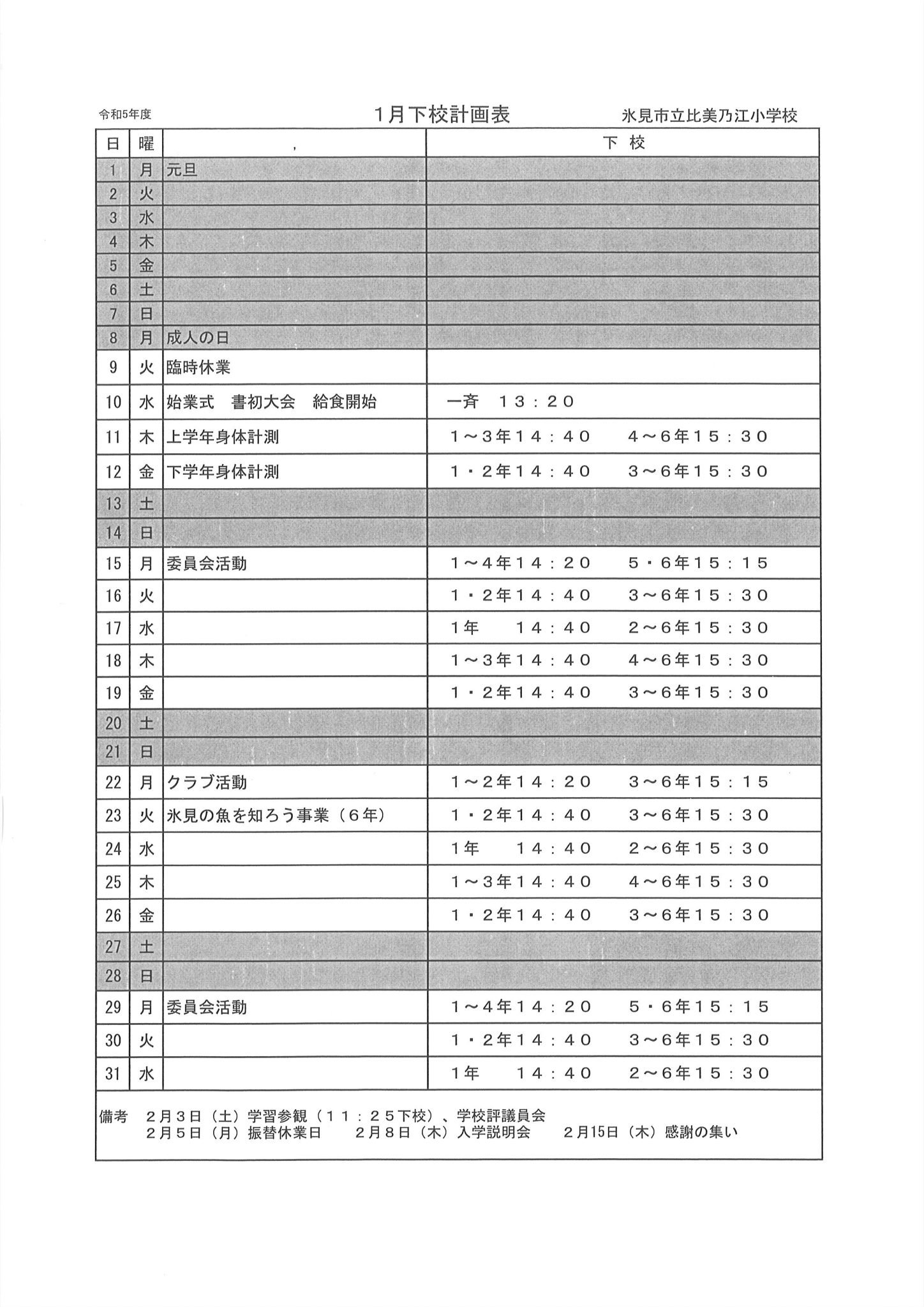 令和5年度　　１月下校計画表　　氷見市立比美乃江小学校

| 日 | 曜 | ， | 下　校 |
|---|---|---|---|
| 1 | 月 | 元旦 | |
| 2 | 火 | | |
| 3 | 水 | | |
| 4 | 木 | | |
| 5 | 金 | | |
| 6 | 土 | | |
| 7 | 日 | | |
| 8 | 月 | 成人の日 | |
| 9 | 火 | 臨時休業 | |
| 10 | 水 | 始業式　書初大会　給食開始 | 一斉　１３：２０ |
| 11 | 木 | 上学年身体計測 | １～３年１４：４０　４～６年１５：３０ |
| 12 | 金 | 下学年身体計測 | １・２年１４：４０　３～６年１５：３０ |
| 13 | 土 | | |
| 14 | 日 | | |
| 15 | 月 | 委員会活動 | １～４年１４：２０　５・６年１５：１５ |
| 16 | 火 | | １・２年１４：４０　３～６年１５：３０ |
| 17 | 水 | | １年　１４：４０　２～６年１５：３０ |
| 18 | 木 | | １～３年１４：４０　４～６年１５：３０ |
| 19 | 金 | | １・２年１４：４０　３～６年１５：３０ |
| 20 | 土 | | |
| 21 | 日 | | |
| 22 | 月 | クラブ活動 | １～２年１４：２０　３～６年１５：１５ |
| 23 | 火 | 氷見の魚を知ろう事業（６年） | １・２年１４：４０　３～６年１５：３０ |
| 24 | 水 | | １年　１４：４０　２～６年１５：３０ |
| 25 | 木 | | １～３年１４：４０　４～６年１５：３０ |
| 26 | 金 | | １・２年１４：４０　３～６年１５：３０ |
| 27 | 土 | | |
| 28 | 日 | | |
| 29 | 月 | 委員会活動 | １～４年１４：２０　５・６年１５：１５ |
| 30 | 火 | | １・２年１４：４０　３～６年１５：３０ |
| 31 | 水 | | １年　１４：４０　２～６年１５：３０ |

備考　２月３日（土）学習参観（１１：２５下校）、学校評議員会
２月５日（月）振替休業日　２月８日（木）入学説明会　２月15日（木）感謝の集い